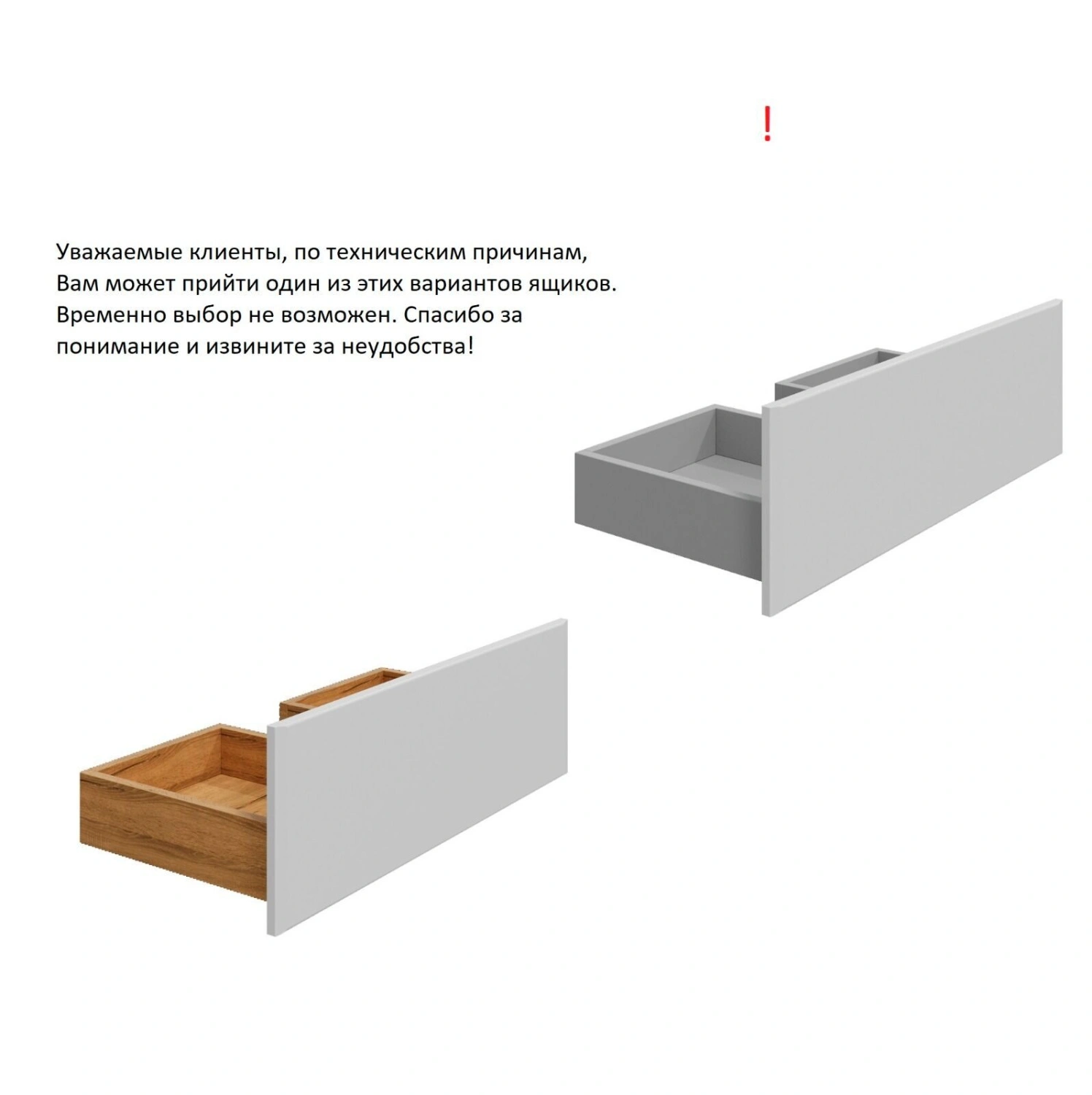 !

Уважаемые клиенты, по техническим причинам,
Вам может прийти один из этих вариантов ящиков.
Временно выбор не возможен. Спасибо за
понимание и извините за неудобства!